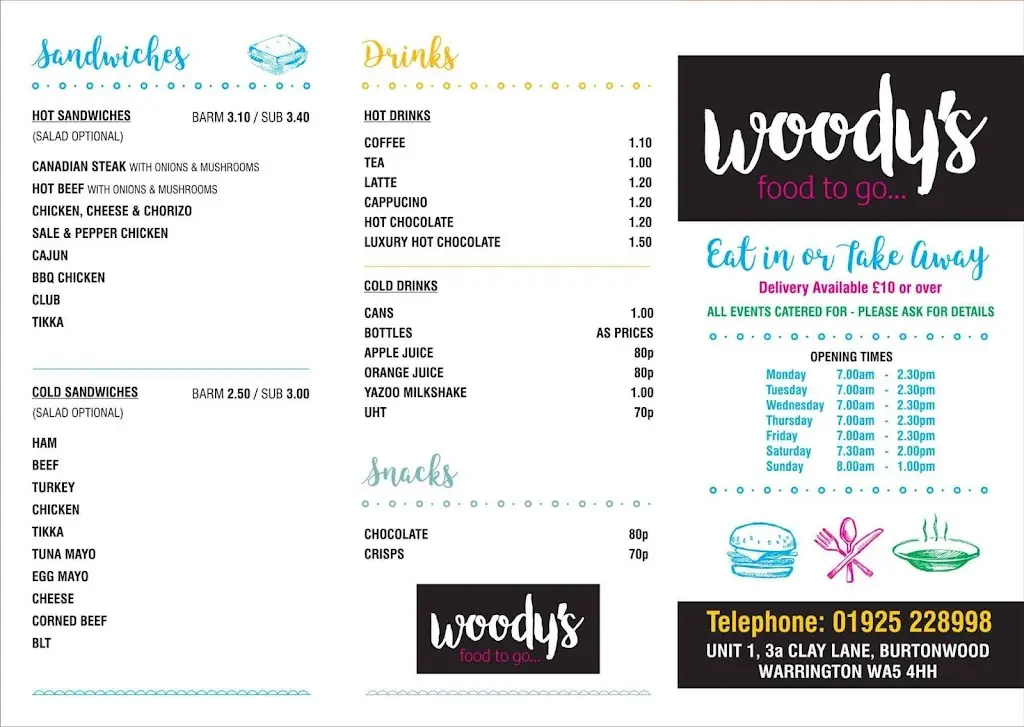 Sandwiches

HOT SANDWICHES BARM 3.10 / SUB 3.40
(SALAD OPTIONAL)

CANADIAN STEAK WITH ONIONS & MUSHROOMS
HOT BEEF WITH ONIONS & MUSHROOMS
CHICKEN, CHEESE & CHORIZO
SALE & PEPPER CHICKEN
CAJUN
BBQ CHICKEN
CLUB
TIKKA

COLD SANDWICHES BARM 2.50 / SUB 3.00
(SALAD OPTIONAL)

HAM
BEEF
TURKEY
CHICKEN
TIKKA
TUNA MAYO
EGG MAYO
CHEESE
CORNED BEEF
BLT

Drinks

HOT DRINKS

| | |
|---|---|
| COFFEE | 1.10 |
| TEA | 1.00 |
| LATTE | 1.20 |
| CAPPUCINO | 1.20 |
| HOT CHOCOLATE | 1.20 |
| LUXURY HOT CHOCOLATE | 1.50 |

COLD DRINKS

| | |
|---|---|
| CANS | 1.00 |
| BOTTLES | AS PRICES |
| APPLE JUICE | 80p |
| ORANGE JUICE | 80p |
| YAZOO MILKSHAKE | 1.00 |
| UHT | 70p |

Snacks

| | |
|---|---|
| CHOCOLATE | 80p |
| CRISPS | 70p |

woody's
food to go...

woody's
food to go...

Eat in or Take Away
Delivery Available £10 or over

ALL EVENTS CATERED FOR - PLEASE ASK FOR DETAILS

OPENING TIMES

| | |
|---|---|
| Monday | 7.00am - 2.30pm |
| Tuesday | 7.00am - 2.30pm |
| Wednesday | 7.00am - 2.30pm |
| Thursday | 7.00am - 2.30pm |
| Friday | 7.00am - 2.30pm |
| Saturday | 7.30am - 2.00pm |
| Sunday | 8.00am - 1.00pm |

Telephone: 01925 228998
UNIT 1, 3a CLAY LANE, BURTONWOOD
WARRINGTON WA5 4HH